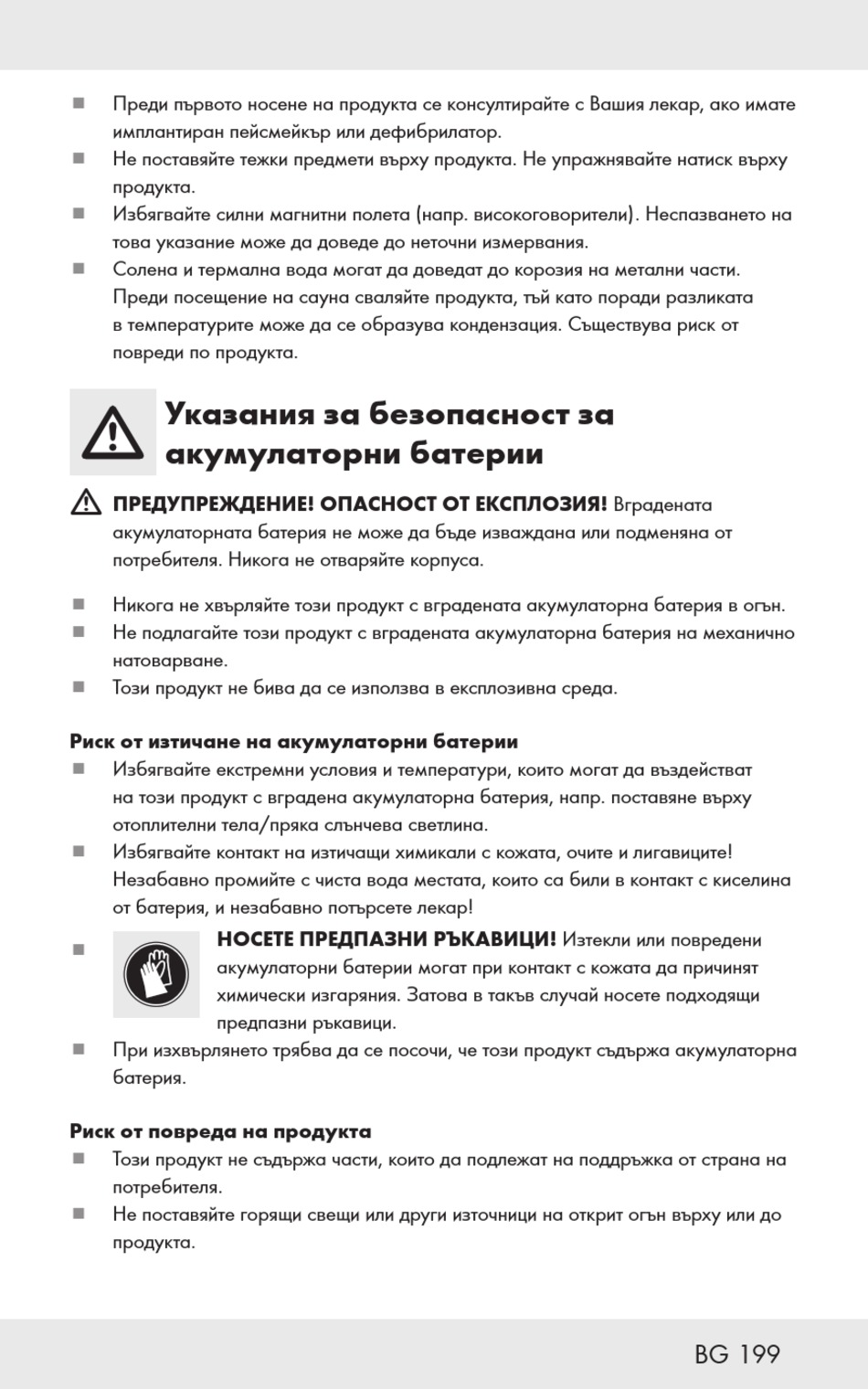 ■ Преди първото носене на продукта се консултирайте с Вашия лекар, ако имате имплантиран пейсмейкър или дефибрилатор.
■ Не поставяйте тежки предмети върху продукта. Не упражнявайте натиск върху продукта.
■ Избягвайте силни магнитни полета (напр. високоговорители). Неспазването на това указание може да доведе до неточни измервания.
■ Солена и термална вода могат да доведат до корозия на метални части. Преди посещение на сауна сваляйте продукта, тъй като поради разликата в температурите може да се образува кондензация. Съществува риск от повреди по продукта.

Указания за безопасност за акумулаторни батерии

ПРЕДУПРЕЖДЕНИЕ! ОПАСНОСТ ОТ ЕКСПЛОЗИЯ! Вградената акумулаторната батерия не може да бъде изваждана или подменяна от потребителя. Никога не отваряйте корпуса.

■ Никога не хвърляйте този продукт с вградената акумулаторна батерия в огън.
■ Не подлагайте този продукт с вградената акумулаторна батерия на механично натоварване.
■ Този продукт не бива да се използва в експлозивна среда.

Риск от изтичане на акумулаторни батерии
■ Избягвайте екстремни условия и температури, които могат да въздействат на този продукт с вградена акумулаторна батерия, напр. поставяне върху отоплителни тела/пряка слънчева светлина.
■ Избягвайте контакт на изтичащи химикали с кожата, очите и лигавиците! Незабавно промийте с чиста вода местата, които са били в контакт с киселина от батерия, и незабавно потърсете лекар!
■ НОСЕТЕ ПРЕДПАЗНИ РЪКАВИЦИ! Изтекли или повредени акумулаторни батерии могат при контакт с кожата да причинят химически изгаряния. Затова в такъв случай носете подходящи предпазни ръкавици.
■ При изхвърлянето трябва да се посочи, че този продукт съдържа акумулаторна батерия.

Риск от повреда на продукта
■ Този продукт не съдържа части, които да подлежат на поддръжка от страна на потребителя.
■ Не поставяйте горящи свещи или други източници на открит огън върху или до продукта.

BG 199